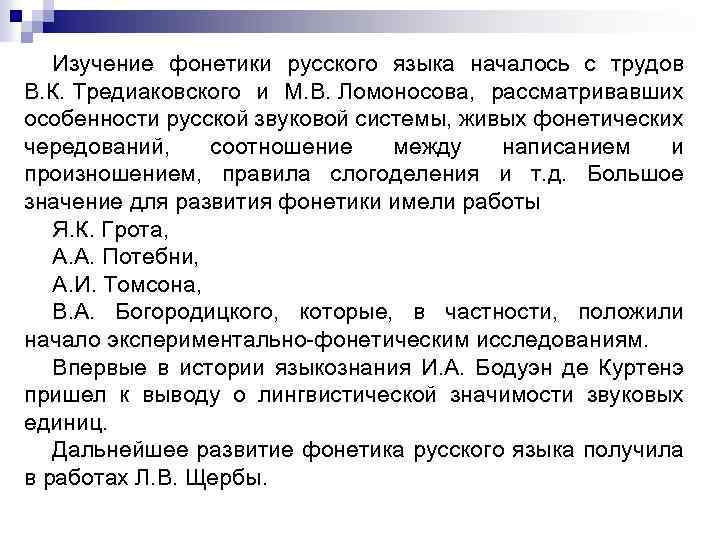 Изучение фонетики русского языка началось с трудов В.К. Тредиаковского и М.В. Ломоносова, рассматривавших особенности русской звуковой системы, живых фонетических чередований, соотношение между написанием и произношением, правила слогоделения и т.д. Большое значение для развития фонетики имели работы

Я.К. Грота,

А.А. Потебни,

А.И. Томсона,

В.А. Богородицкого, которые, в частности, положили начало экспериментально-фонетическим исследованиям.

Впервые в истории языкознания И.А. Бодуэн де Куртенэ пришел к выводу о лингвистической значимости звуковых единиц.

Дальнейшее развитие фонетика русского языка получила в работах Л.В. Щербы.